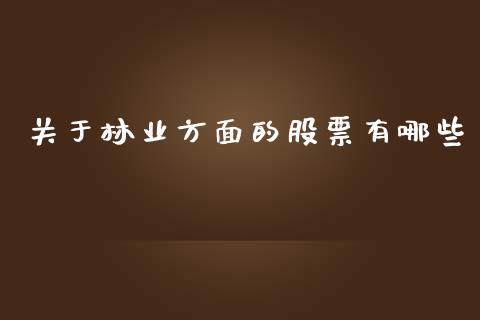 关于林业方面的股票有哪些